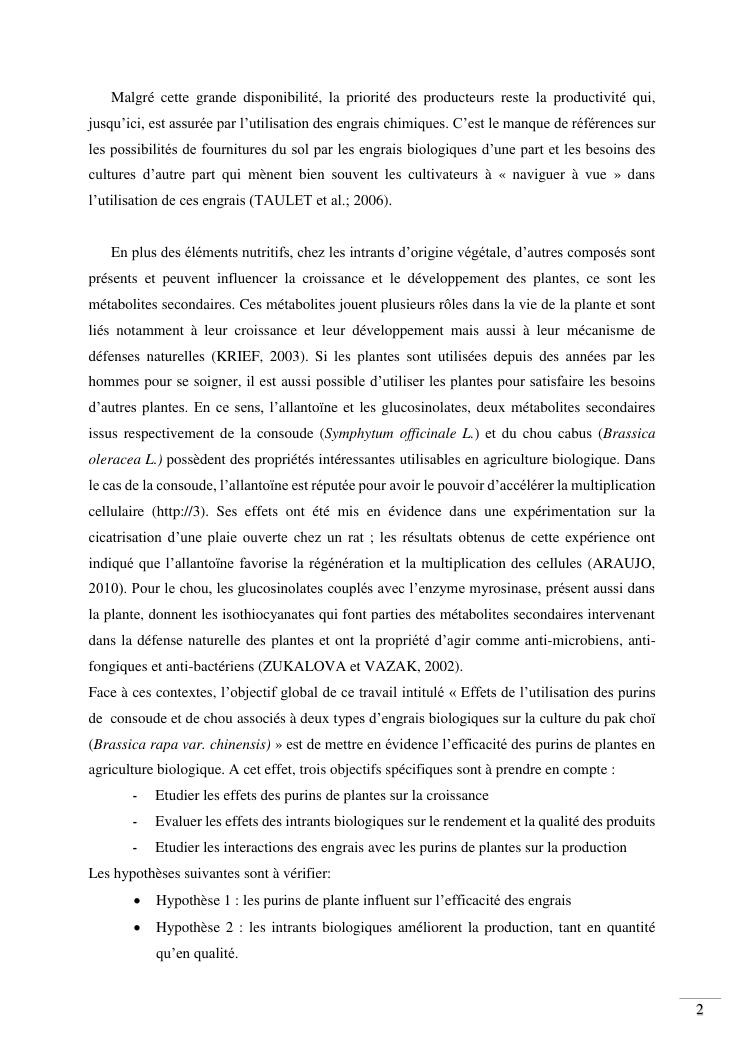 Malgré cette grande disponibilité, la priorité des producteurs reste la productivité qui, jusqu'ici, est assurée par l'utilisation des engrais chimiques. C'est le manque de références sur les possibilités de fournitures du sol par les engrais biologiques d'une part et les besoins des cultures d'autre part qui mènent bien souvent les cultivateurs à « naviguer à vue » dans l'utilisation de ces engrais (TAULET et al.; 2006).

En plus des éléments nutritifs, chez les intrants d'origine végétale, d'autres composés sont présents et peuvent influencer la croissance et le développement des plantes, ce sont les métabolites secondaires. Ces métabolites jouent plusieurs rôles dans la vie de la plante et sont liés notamment à leur croissance et leur développement mais aussi à leur mécanisme de défenses naturelles (KRIEF, 2003). Si les plantes sont utilisées depuis des années par les hommes pour se soigner, il est aussi possible d'utiliser les plantes pour satisfaire les besoins d'autres plantes. En ce sens, l'allantoïne et les glucosinolates, deux métabolites secondaires issus respectivement de la consoude (Symphytum officinale L.) et du chou cabus (Brassica oleracea L.) possèdent des propriétés intéressantes utilisables en agriculture biologique. Dans le cas de la consoude, l'allantoïne est réputée pour avoir le pouvoir d'accélérer la multiplication cellulaire (http://3). Ses effets ont été mis en évidence dans une expérimentation sur la cicatrisation d'une plaie ouverte chez un rat ; les résultats obtenus de cette expérience ont indiqué que l'allantoïne favorise la régénération et la multiplication des cellules (ARAUJO, 2010). Pour le chou, les glucosinolates couplés avec l'enzyme myrosinase, présent aussi dans la plante, donnent les isothiocyanates qui font parties des métabolites secondaires intervenant dans la défense naturelle des plantes et ont la propriété d'agir comme anti-microbiens, anti-fongiques et anti-bactériens (ZUKALOVA et VAZAK, 2002).
Face à ces contextes, l'objectif global de ce travail intitulé « Effets de l'utilisation des purins de consoude et de chou associés à deux types d'engrais biologiques sur la culture du pak choï (Brassica rapa var. chinensis) » est de mettre en évidence l'efficacité des purins de plantes en agriculture biologique. A cet effet, trois objectifs spécifiques sont à prendre en compte :
- Etudier les effets des purins de plantes sur la croissance
- Evaluer les effets des intrants biologiques sur le rendement et la qualité des produits
- Etudier les interactions des engrais avec les purins de plantes sur la production
Les hypothèses suivantes sont à vérifier:
• Hypothèse 1 : les purins de plante influent sur l'efficacité des engrais
• Hypothèse 2 : les intrants biologiques améliorent la production, tant en quantité qu'en qualité.

2